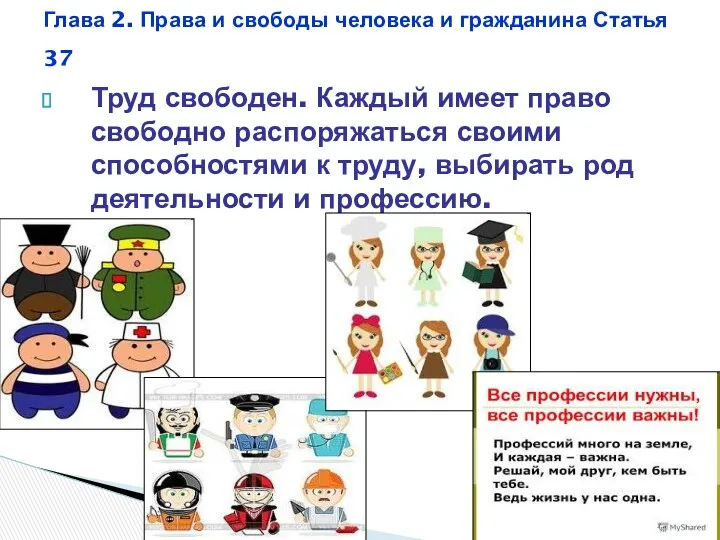 Глава 2. Права и свободы человека и гражданина Статья 37

Труд свободен. Каждый имеет право свободно распоряжаться своими способностями к труду, выбирать род деятельности и профессию.

Все профессии нужны, все профессии важны!

Профессий много на земле, И каждая – важна. Решай, мой друг, кем быть тебе. Ведь жизнь у нас одна.

MyShared